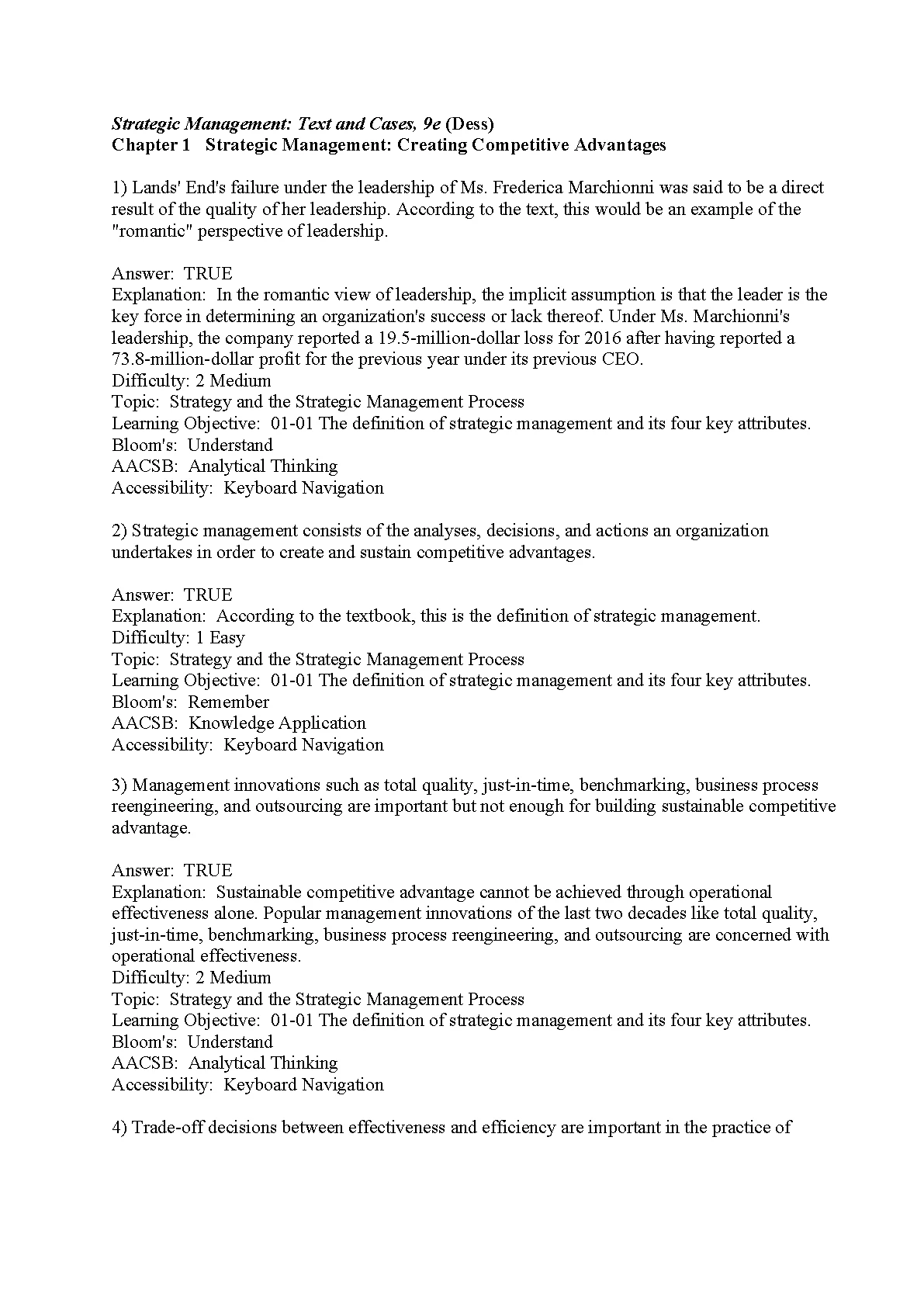 Strategic Management: Text and Cases, 9e (Dess)
Chapter 1   Strategic Management: Creating Competitive Advantages

1) Lands' End's failure under the leadership of Ms. Frederica Marchionni was said to be a direct result of the quality of her leadership. According to the text, this would be an example of the "romantic" perspective of leadership.

Answer:  TRUE
Explanation:  In the romantic view of leadership, the implicit assumption is that the leader is the key force in determining an organization's success or lack thereof. Under Ms. Marchionni's leadership, the company reported a 19.5-million-dollar loss for 2016 after having reported a 73.8-million-dollar profit for the previous year under its previous CEO.
Difficulty: 2 Medium
Topic:  Strategy and the Strategic Management Process
Learning Objective:  01-01 The definition of strategic management and its four key attributes.
Bloom's:  Understand
AACSB:  Analytical Thinking
Accessibility:  Keyboard Navigation

2) Strategic management consists of the analyses, decisions, and actions an organization undertakes in order to create and sustain competitive advantages.

Answer:  TRUE
Explanation:  According to the textbook, this is the definition of strategic management.
Difficulty: 1 Easy
Topic:  Strategy and the Strategic Management Process
Learning Objective:  01-01 The definition of strategic management and its four key attributes.
Bloom's:  Remember
AACSB:  Knowledge Application
Accessibility:  Keyboard Navigation

3) Management innovations such as total quality, just-in-time, benchmarking, business process reengineering, and outsourcing are important but not enough for building sustainable competitive advantage.

Answer:  TRUE
Explanation:  Sustainable competitive advantage cannot be achieved through operational effectiveness alone. Popular management innovations of the last two decades like total quality, just-in-time, benchmarking, business process reengineering, and outsourcing are concerned with operational effectiveness.
Difficulty: 2 Medium
Topic:  Strategy and the Strategic Management Process
Learning Objective:  01-01 The definition of strategic management and its four key attributes.
Bloom's:  Understand
AACSB:  Analytical Thinking
Accessibility:  Keyboard Navigation

4) Trade-off decisions between effectiveness and efficiency are important in the practice of